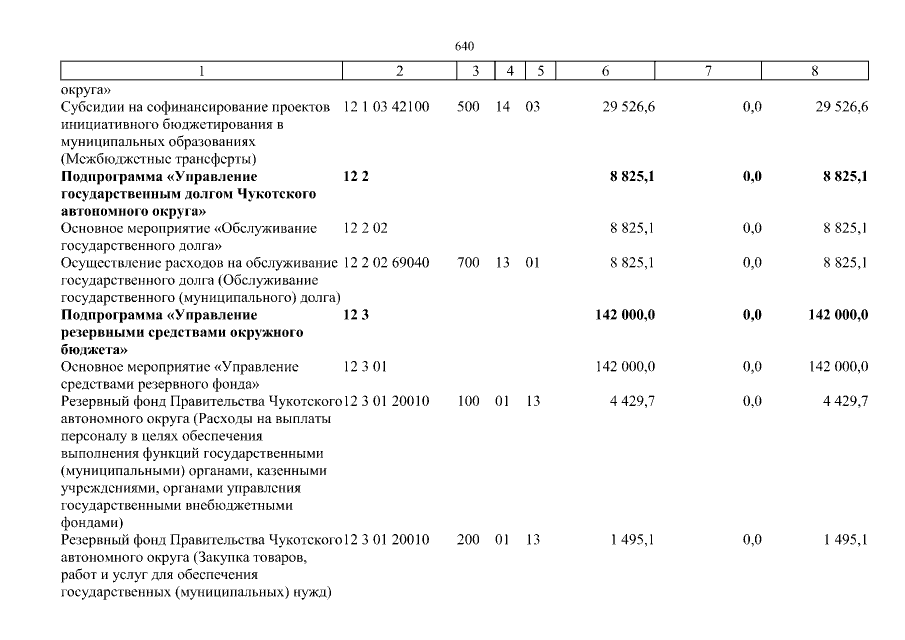 640

| 1 | 2 | 3 | 4 | 5 | 6 | 7 | 8 |
|---|---|---|---|---|---|---|---|
| округа» | | | | | | | |
| Субсидии на софинансирование проектов инициативного бюджетирования в муниципальных образованиях (Межбюджетные трансферты) | 12 1 03 42100 | 500 | 14 | 03 | 29 526,6 | 0,0 | 29 526,6 |
| **Подпрограмма «Управление государственным долгом Чукотского автономного округа»** | **12 2** | | | | **8 825,1** | **0,0** | **8 825,1** |
| Основное мероприятие «Обслуживание государственного долга» | 12 2 02 | | | | 8 825,1 | 0,0 | 8 825,1 |
| Осуществление расходов на обслуживание государственного долга (Обслуживание государственного (муниципального) долга) | 12 2 02 69040 | 700 | 13 | 01 | 8 825,1 | 0,0 | 8 825,1 |
| **Подпрограмма «Управление резервными средствами окружного бюджета»** | **12 3** | | | | **142 000,0** | **0,0** | **142 000,0** |
| Основное мероприятие «Управление средствами резервного фонда» | 12 3 01 | | | | 142 000,0 | 0,0 | 142 000,0 |
| Резервный фонд Правительства Чукотского автономного округа (Расходы на выплаты персоналу в целях обеспечения выполнения функций государственными (муниципальными) органами, казенными учреждениями, органами управления государственными внебюджетными фондами) | 12 3 01 20010 | 100 | 01 | 13 | 4 429,7 | 0,0 | 4 429,7 |
| Резервный фонд Правительства Чукотского автономного округа (Закупка товаров, работ и услуг для обеспечения государственных (муниципальных) нужд) | 12 3 01 20010 | 200 | 01 | 13 | 1 495,1 | 0,0 | 1 495,1 |